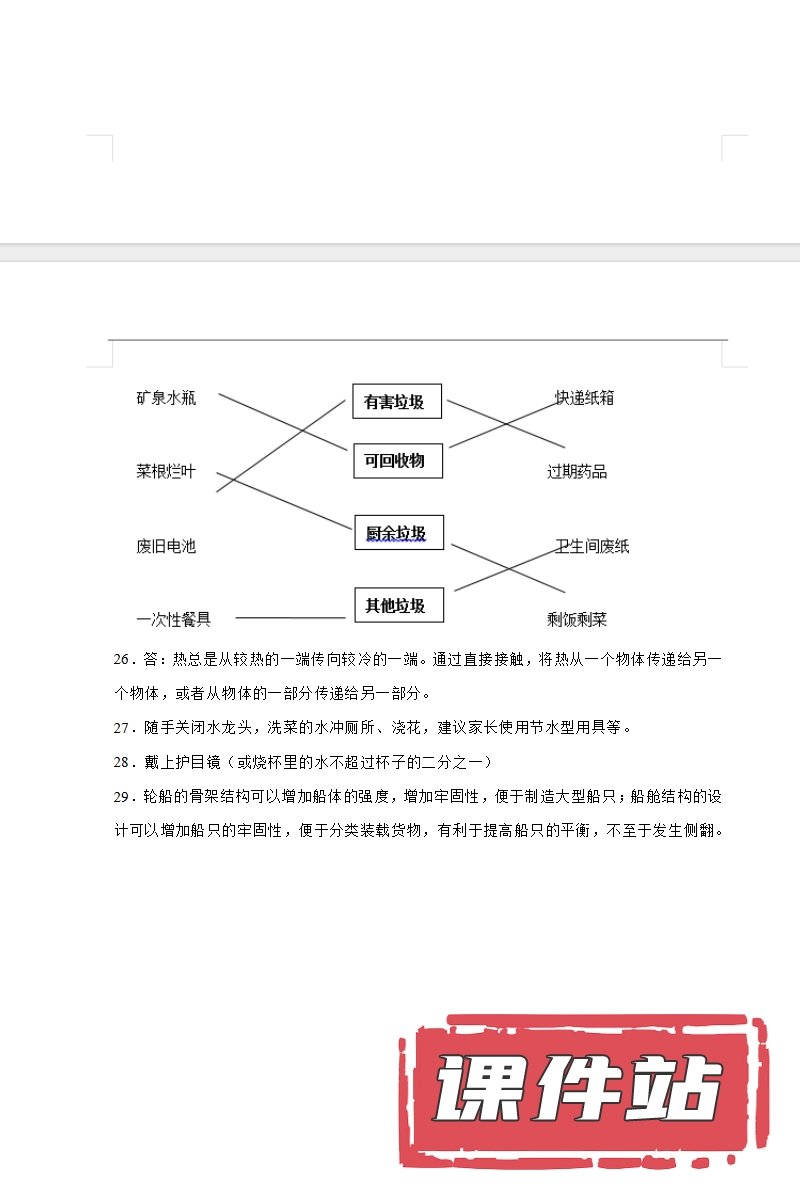 矿泉水瓶

菜根烂叶

废旧电池

一次性餐具

有害垃圾

可回收物

厨余垃圾

其他垃圾

快递纸箱

过期药品

卫生间废纸

剩饭剩菜

26．答：热总是从较热的一端传向较冷的一端。通过直接接触，将热从一个物体传递给另一个物体，或者从物体的一部分传递给另一部分。

27．随手关闭水龙头，洗菜的水冲厕所、浇花，建议家长使用节水型用具等。

28．戴上护目镜（或烧杯里的水不超过杯子的二分之一）

29．轮船的骨架结构可以增加船体的强度，增加牢固性，便于制造大型船只；船舱结构的设计可以增加船只的牢固性，便于分类装载货物，有利于提高船只的平衡，不至于发生侧翻。

课件站